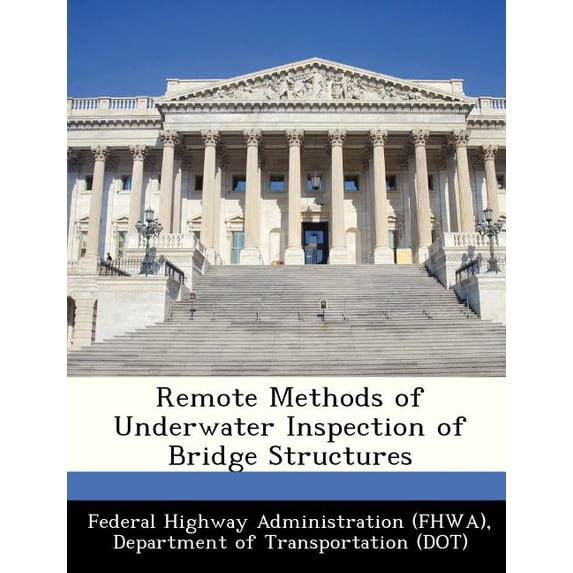 Remote Methods of Underwater Inspection of Bridge Structures

Federal Highway Administration (FHWA), Department of Transportation (DOT)